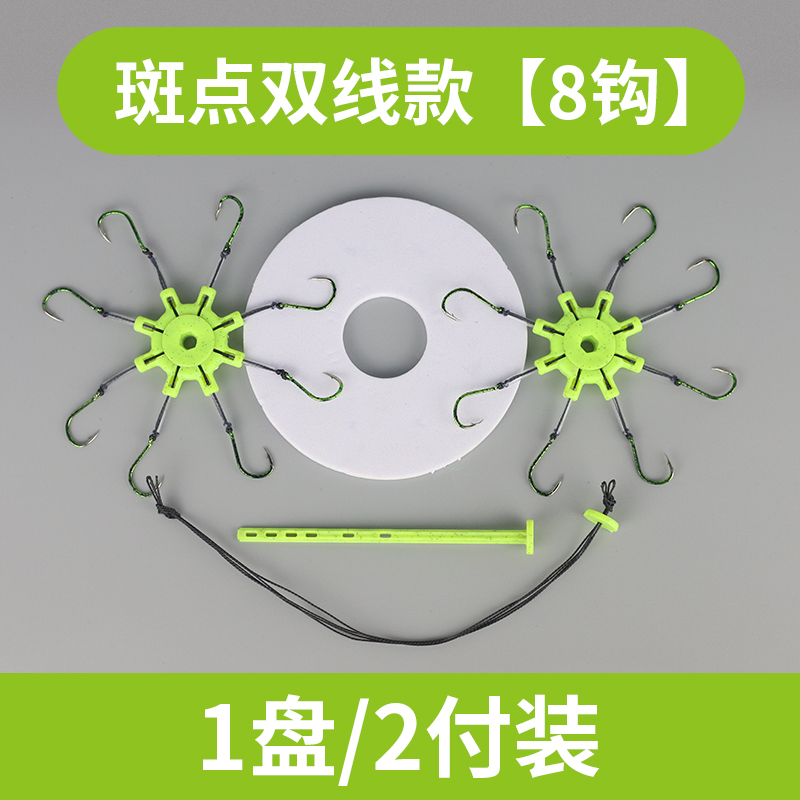 斑点双线款【8钩】

1盘/2付装